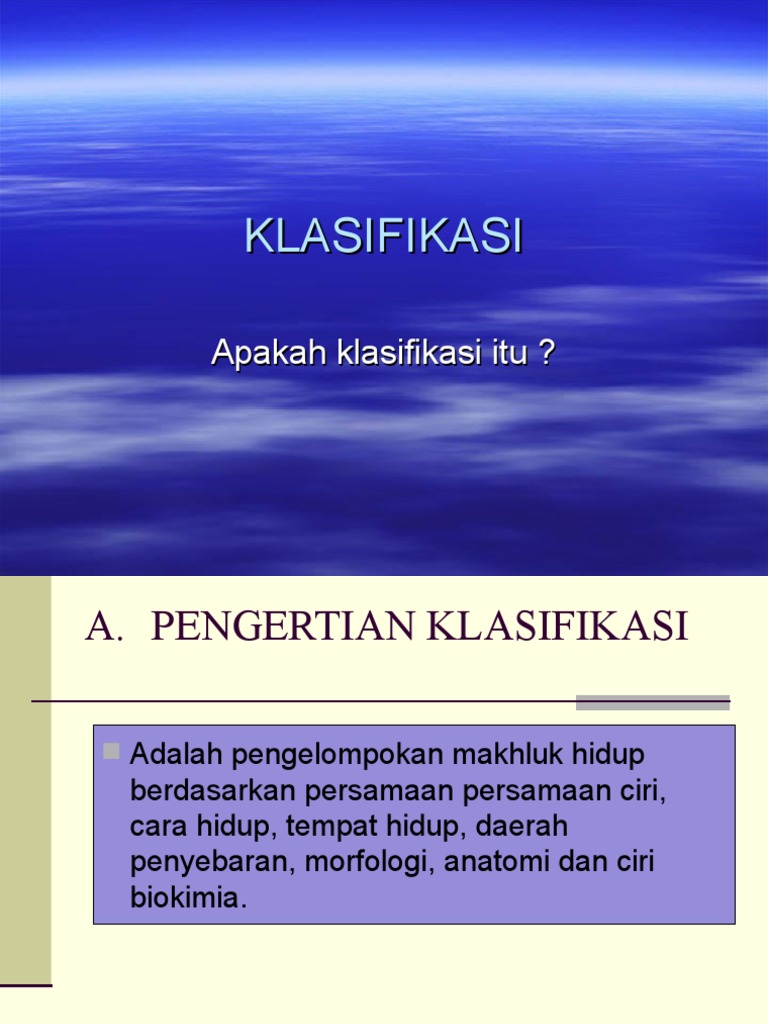 KLASIFIKASI

Apakah klasifikasi itu ?

A. PENGERTIAN KLASIFIKASI

Adalah pengelompokan makhluk hidup berdasarkan persamaan persamaan ciri, cara hidup, tempat hidup, daerah penyebaran, morfologi, anatomi dan ciri biokimia.